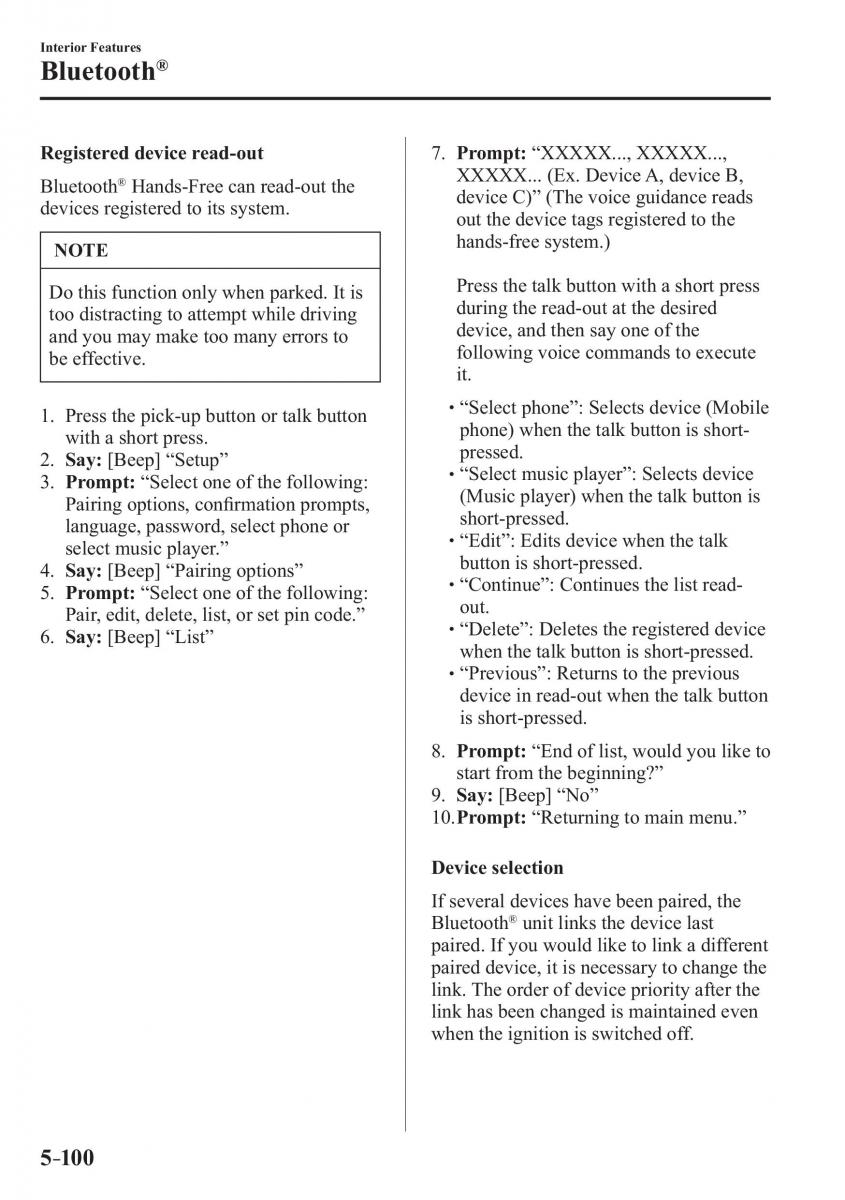 Interior Features
Bluetooth®

Registered device read-out

Bluetooth® Hands-Free can read-out the devices registered to its system.

NOTE

Do this function only when parked. It is too distracting to attempt while driving and you may make too many errors to be effective.

1. Press the pick-up button or talk button with a short press.
2. **Say:** [Beep] “Setup”
3. **Prompt:** “Select one of the following: Pairing options, confirmation prompts, language, password, select phone or select music player.”
4. **Say:** [Beep] “Pairing options”
5. **Prompt:** “Select one of the following: Pair, edit, delete, list, or set pin code.”
6. **Say:** [Beep] “List”
7. **Prompt:** “XXXXX..., XXXXX..., XXXXX... (Ex. Device A, device B, device C)” (The voice guidance reads out the device tags registered to the hands-free system.)

Press the talk button with a short press during the read-out at the desired device, and then say one of the following voice commands to execute it.

• “Select phone”: Selects device (Mobile phone) when the talk button is short-pressed.
• “Select music player”: Selects device (Music player) when the talk button is short-pressed.
• “Edit”: Edits device when the talk button is short-pressed.
• “Continue”: Continues the list read-out.
• “Delete”: Deletes the registered device when the talk button is short-pressed.
• “Previous”: Returns to the previous device in read-out when the talk button is short-pressed.

8. **Prompt:** “End of list, would you like to start from the beginning?”
9. **Say:** [Beep] “No”
10. **Prompt:** “Returning to main menu.”

Device selection

If several devices have been paired, the Bluetooth® unit links the device last paired. If you would like to link a different paired device, it is necessary to change the link. The order of device priority after the link has been changed is maintained even when the ignition is switched off.

5-100